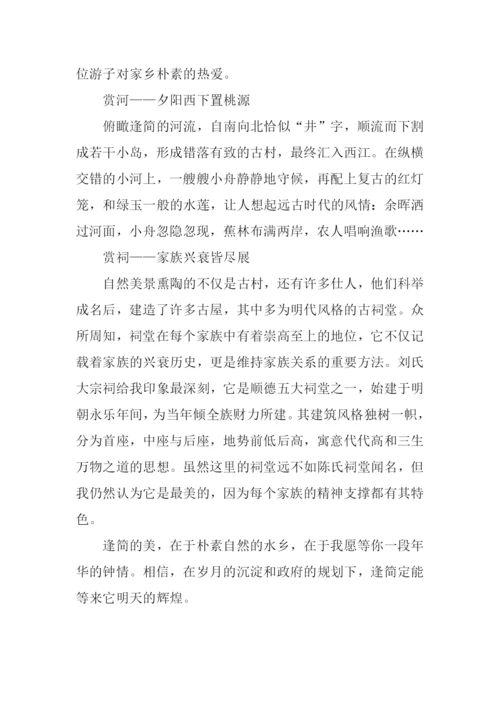 位游子对家乡朴素的热爱。

赏河——夕阳西下置桃源

俯瞰逢简的河流，自南向北恰似“井”字，顺流而下割成若干小岛，形成错落有致的古村，最终汇入西江。在纵横交错的小河上，一艘艘小舟静静地守候，再配上复古的红灯笼，和绿玉一般的水莲，让人想起远古时代的风情：余晖洒过河面，小舟忽隐忽现，蕉林布满两岸，农人唱响渔歌……

赏祠——家族兴衰皆尽展

自然美景熏陶的不仅是古村，还有许多仕人，他们科举成名后，建造了许多古屋，其中多为明代风格的古祠堂。众所周知，祠堂在每个家族中有着崇高至上的地位，它不仅记载着家族的兴衰历史，更是维持家族关系的重要方法。刘氏大宗祠给我印象最深刻，它是顺德五大祠堂之一，始建于明朝永乐年间，为当年倾全族财力所建。其建筑风格独树一帜，分为首座，中座与后座，地势前低后高，寓意代代高和三生万物之道的思想。虽然这里的祠堂远不如陈氏祠堂闻名，但我仍然认为它是最美的，因为每个家族的精神支撑都有其特色。

逢简的美，在于朴素自然的水乡，在于我愿等你一段年华的钟情。相信，在岁月的沉淀和政府的规划下，逢简定能等来它明天的辉煌。